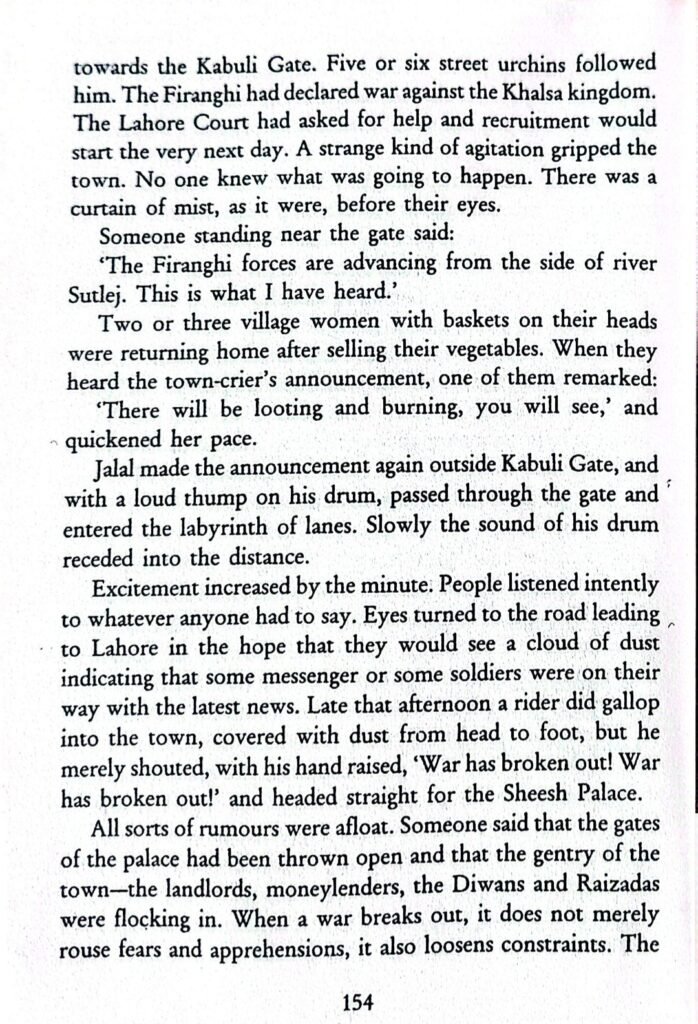 towards the Kabuli Gate. Five or six street urchins followed him. The Firanghi had declared war against the Khalsa kingdom. The Lahore Court had asked for help and recruitment would start the very next day. A strange kind of agitation gripped the town. No one knew what was going to happen. There was a curtain of mist, as it were, before their eyes.

Someone standing near the gate said:

'The Firanghi forces are advancing from the side of river Sutlej. This is what I have heard.'

Two or three village women with baskets on their heads were returning home after selling their vegetables. When they heard the town-crier's announcement, one of them remarked:

'There will be looting and burning, you will see,' and quickened her pace.

Jalal made the announcement again outside Kabuli Gate, and with a loud thump on his drum, passed through the gate and entered the labyrinth of lanes. Slowly the sound of his drum receded into the distance.

Excitement increased by the minute. People listened intently to whatever anyone had to say. Eyes turned to the road leading to Lahore in the hope that they would see a cloud of dust indicating that some messenger or some soldiers were on their way with the latest news. Late that afternoon a rider did gallop into the town, covered with dust from head to foot, but he merely shouted, with his hand raised, 'War has broken out! War has broken out!' and headed straight for the Sheesh Palace.

All sorts of rumours were afloat. Someone said that the gates of the palace had been thrown open and that the gentry of the town—the landlords, moneylenders, the Diwans and Raizadas were flocking in. When a war breaks out, it does not merely rouse fears and apprehensions, it also loosens constraints. The

154